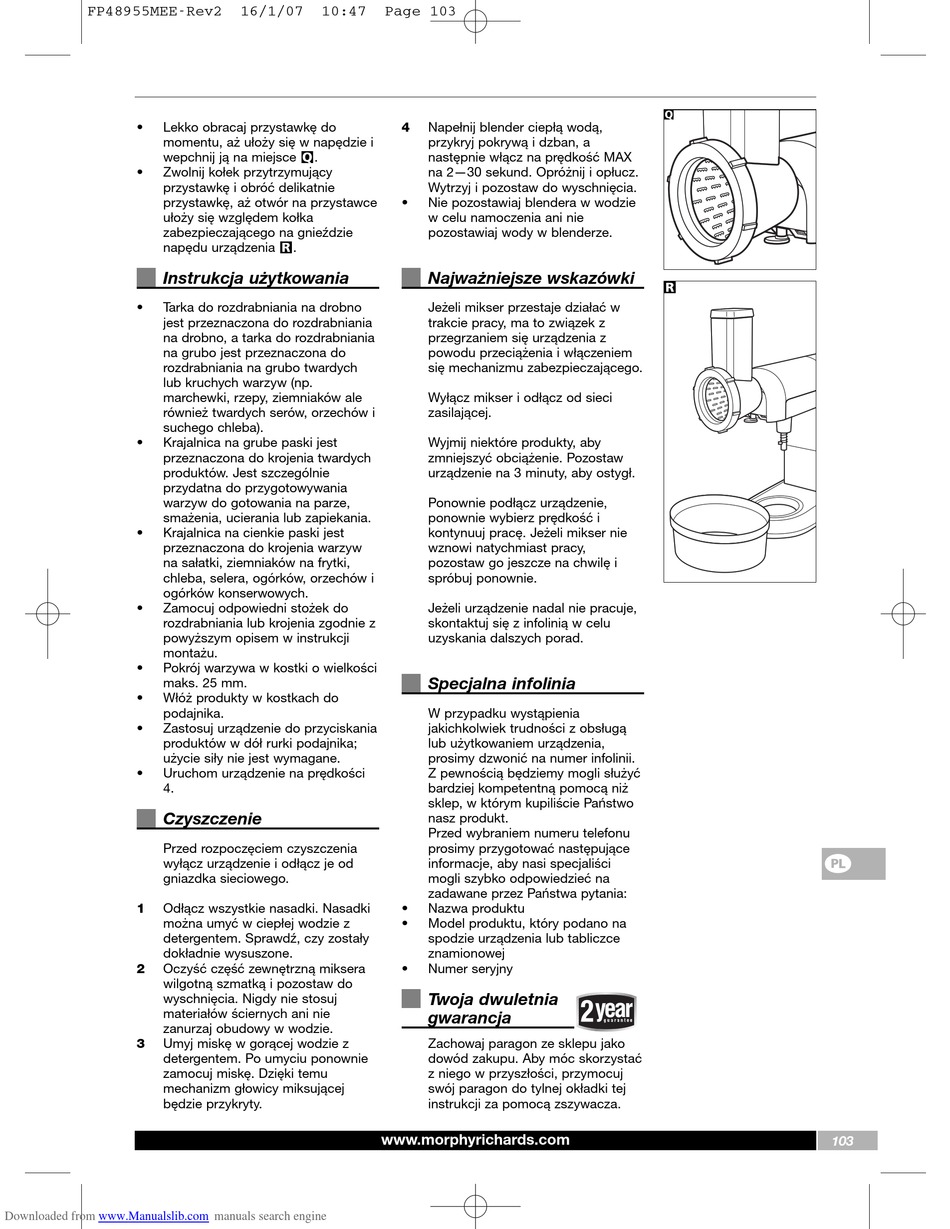 FP48955MEE-Rev2 16/1/07 10:47 Page 103

• Lekko obracaj przystawkę do momentu, aż ułoży się w napędzie i wepchnij ją na miejsce Q.
• Zwolnij kołek przytrzymujący przystawkę i obróć delikatnie przystawkę, aż otwór na przystawce ułoży się względem kołka zabezpieczającego na gnieździe napędu urządzenia R.

Instrukcja użytkowania

• Tarka do rozdrabniania na drobno jest przeznaczona do rozdrabniania na drobno, a tarka do rozdrabniania na grubo jest przeznaczona do rozdrabniania na grubo twardych lub kruchych warzyw (np. marchewki, rzepy, ziemniaków ale również twardych serów, orzechów i suchego chleba).
• Krajalnica na grube paski jest przeznaczona do krojenia twardych produktów. Jest szczególnie przydatna do przygotowywania warzyw do gotowania na parze, smażenia, ucierania lub zapiekania.
• Krajalnica na cienkie paski jest przeznaczona do krojenia warzyw na sałatki, ziemniaków na frytki, chleba, selera, ogórków, orzechów i ogórków konserwowych.
• Zamocuj odpowiedni stożek do rozdrabniania lub krojenia zgodnie z powyższym opisem w instrukcji montażu.
• Pokrój warzywa w kostki o wielkości maks. 25 mm.
• Włóż produkty w kostkach do podajnika.
• Zastosuj urządzenie do przyciskania produktów w dół rurki podajnika; użycie siły nie jest wymagane.
• Uruchom urządzenie na prędkości 4.

Czyszczenie

Przed rozpoczęciem czyszczenia wyłącz urządzenie i odłącz je od gniazdka sieciowego.

1 Odłącz wszystkie nasadki. Nasadki można umyć w ciepłej wodzie z detergentem. Sprawdź, czy zostały dokładnie wysuszone.
2 Oczyść część zewnętrzną miksera wilgotną szmatką i pozostaw do wyschnięcia. Nigdy nie stosuj materiałów ściernych ani nie zanurzaj obudowy w wodzie.
3 Umyj miskę w gorącej wodzie z detergentem. Po umyciu ponownie zamocuj miskę. Dzięki temu mechanizm głowicy miksującej będzie przykryty.
4 Napełnij blender ciepłą wodą, przykryj pokrywą i dzban, a następnie włącz na prędkość MAX na 2—30 sekund. Opróżnij i opłucz. Wytrzyj i pozostaw do wyschnięcia.
• Nie pozostawiaj blendera w wodzie w celu namoczenia ani nie pozostawiaj wody w blenderze.

Najważniejsze wskazówki

Jeżeli mikser przestaje działać w trakcie pracy, ma to związek z przegrzaniem się urządzenia z powodu przeciążenia i włączeniem się mechanizmu zabezpieczającego.

Wyłącz mikser i odłącz od sieci zasilającej.

Wyjmij niektóre produkty, aby zmniejszyć obciążenie. Pozostaw urządzenie na 3 minuty, aby ostygł.

Ponownie podłącz urządzenie, ponownie wybierz prędkość i kontynuuj pracę. Jeżeli mikser nie wznowi natychmiast pracy, pozostaw go jeszcze na chwilę i spróbuj ponownie.

Jeżeli urządzenie nadal nie pracuje, skontaktuj się z infolinią w celu uzyskania dalszych porad.

Specjalna infolinia

W przypadku wystąpienia jakichkolwiek trudności z obsługą lub użytkowaniem urządzenia, prosimy dzwonić na numer infolinii. Z pewnością będziemy mogli służyć bardziej kompetentną pomocą niż sklep, w którym kupiliście Państwo nasz produkt.
Przed wybraniem numeru telefonu prosimy przygotować następujące informacje, aby nasi specjaliści mogli szybko odpowiedzieć na zadawane przez Państwa pytania:
• Nazwa produktu
• Model produktu, który podano na spodzie urządzenia lub tabliczce znamionowej
• Numer seryjny

Twoja dwuletnia gwarancja
2 year guarantee

Zachowaj paragon ze sklepu jako dowód zakupu. Aby móc skorzystać z niego w przyszłości, przymocuj swój paragon do tylnej okładki tej instrukcji za pomocą zszywacza.

Q
R

PL

www.morphyrichards.com
103

Downloaded from www.Manualslib.com manuals search engine